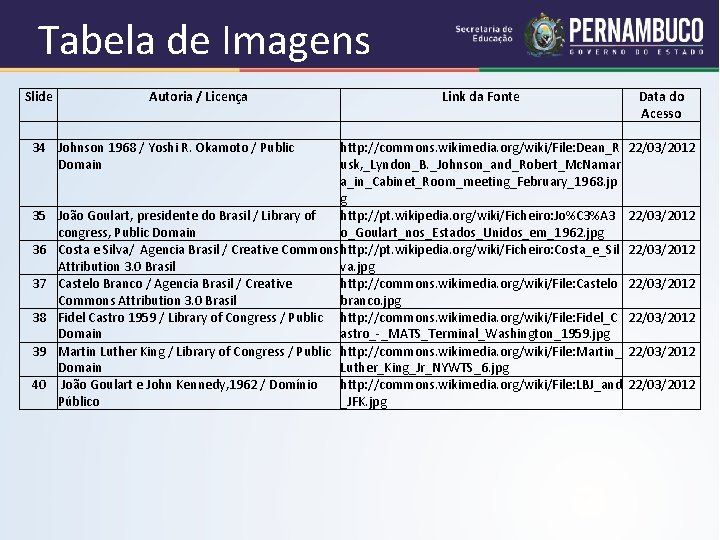 Tabela de Imagens

Secretaria de Educação PERNAMBUCO GOVERNO DO ESTADO

| Slide | Autoria / Licença | Link da Fonte | Data do Acesso |
|---|---|---|---|
| | | | |
| 34 | Johnson 1968 / Yoshi R. Okamoto / Public Domain | http://commons.wikimedia.org/wiki/File:Dean_Rusk,_Lyndon_B._Johnson_and_Robert_McNamara_in_Cabinet_Room_meeting_February_1968.jpg | 22/03/2012 |
| 35 | João Goulart, presidente do Brasil / Library of congress, Public Domain | http://pt.wikipedia.org/wiki/Ficheiro:Jo%C3%A3o_Goulart_nos_Estados_Unidos_em_1962.jpg | 22/03/2012 |
| 36 | Costa e Silva/ Agencia Brasil / Creative Commons Attribution 3.0 Brasil | http://pt.wikipedia.org/wiki/Ficheiro:Costa_e_Silva.jpg | 22/03/2012 |
| 37 | Castelo Branco / Agencia Brasil / Creative Commons Attribution 3.0 Brasil | http://commons.wikimedia.org/wiki/File:Castelobranco.jpg | 22/03/2012 |
| 38 | Fidel Castro 1959 / Library of Congress / Public Domain | http://commons.wikimedia.org/wiki/File:Fidel_Castro_-_MATS_Terminal_Washington_1959.jpg | 22/03/2012 |
| 39 | Martin Luther King / Library of Congress / Public Domain | http://commons.wikimedia.org/wiki/File:Martin_Luther_King_Jr_NYWTS_6.jpg | 22/03/2012 |
| 40 | João Goulart e John Kennedy,1962 / Domínio Público | http://commons.wikimedia.org/wiki/File:LBJ_and_JFK.jpg | 22/03/2012 |